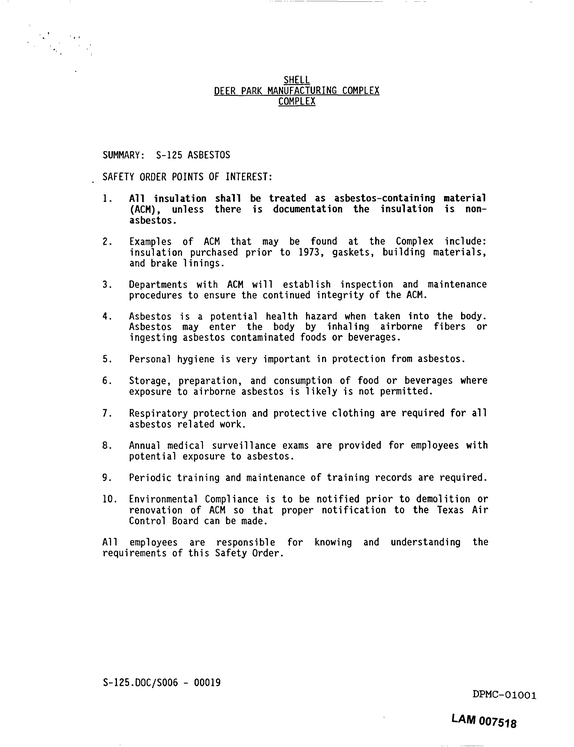 SHELL
DEER PARK MANUFACTURING COMPLEX
COMPLEX

SUMMARY: S-125 ASBESTOS

SAFETY ORDER POINTS OF INTEREST:

1. All insulation shall be treated as asbestos-containing material (ACM), unless there is documentation the insulation is non-asbestos.

2. Examples of ACM that may be found at the Complex include: insulation purchased prior to 1973, gaskets, building materials, and brake linings.

3. Departments with ACM will establish inspection and maintenance procedures to ensure the continued integrity of the ACM.

4. Asbestos is a potential health hazard when taken into the body. Asbestos may enter the body by inhaling airborne fibers or ingesting asbestos contaminated foods or beverages.

5. Personal hygiene is very important in protection from asbestos.

6. Storage, preparation, and consumption of food or beverages where exposure to airborne asbestos is likely is not permitted.

7. Respiratory protection and protective clothing are required for all asbestos related work.

8. Annual medical surveillance exams are provided for employees with potential exposure to asbestos.

9. Periodic training and maintenance of training records are required.

10. Environmental Compliance is to be notified prior to demolition or renovation of ACM so that proper notification to the Texas Air Control Board can be made.

All employees are responsible for knowing and understanding the requirements of this Safety Order.

S-125.DOC/S006 - 00019

DPMC-01001

LAM 007518